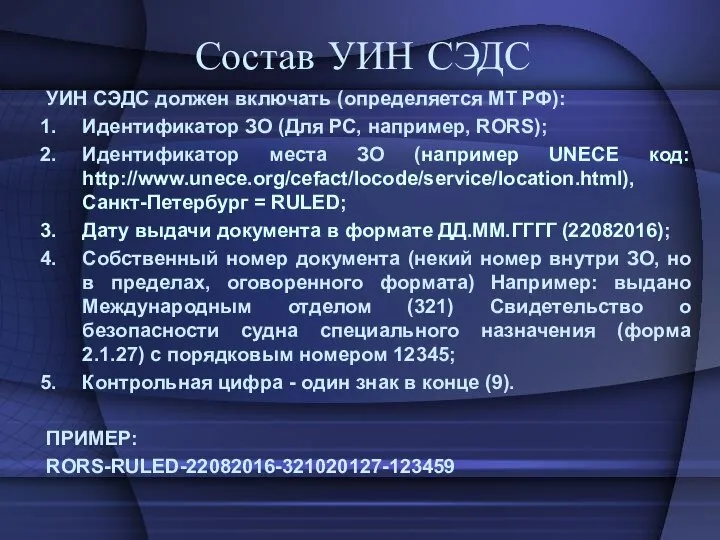 Состав УИН СЭДС

УИН СЭДС должен включать (определяется МТ РФ):

1. Идентификатор ЗО (Для РС, например, RORS);
2. Идентификатор места ЗО (например UNECE код: http://www.unece.org/cefact/locode/service/location.html), Санкт-Петербург = RULED;
3. Дату выдачи документа в формате ДД.ММ.ГГГГ (22082016);
4. Собственный номер документа (некий номер внутри ЗО, но в пределах, оговоренного формата) Например: выдано Международным отделом (321) Свидетельство о безопасности судна специального назначения (форма 2.1.27) с порядковым номером 12345;
5. Контрольная цифра - один знак в конце (9).

ПРИМЕР:
RORS-RULED-22082016-321020127-123459